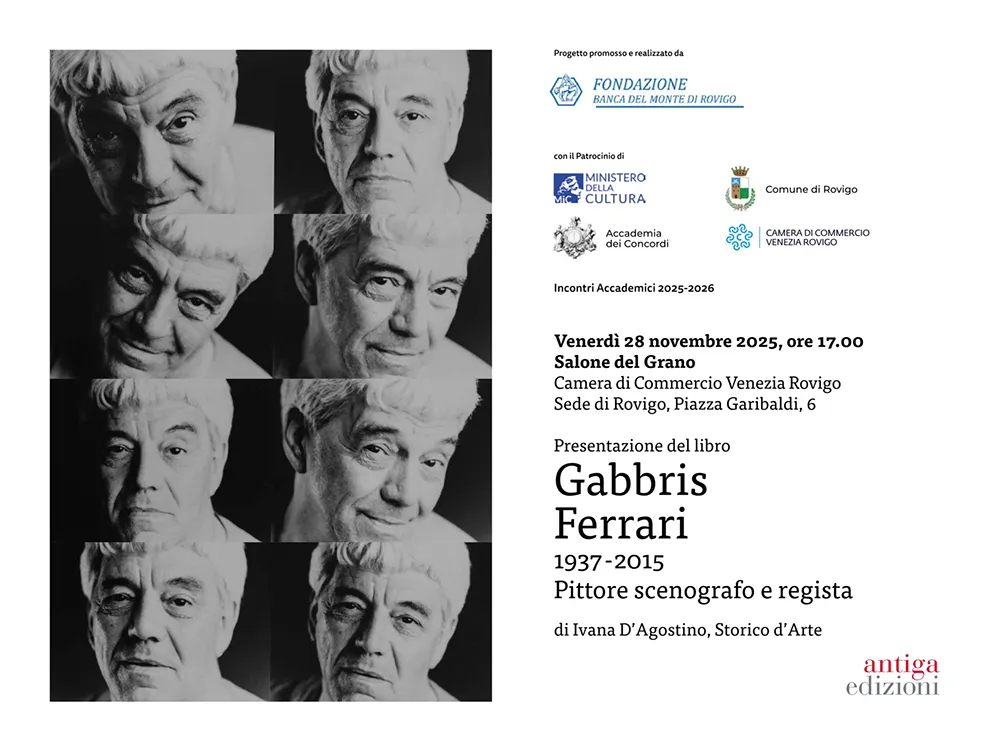 Progetto promosso e realizzato da

FONDAZIONE
BANCA DEL MONTE DI ROVIGO

con il Patrocinio di

MiC MINISTERO DELLA CULTURA

Comune di Rovigo

Accademia dei Concordi

CAMERA DI COMMERCIO VENEZIA ROVIGO

Incontri Accademici 2025-2026

Venerdì 28 novembre 2025, ore 17.00
Salone del Grano
Camera di Commercio Venezia Rovigo
Sede di Rovigo, Piazza Garibaldi, 6

Presentazione del libro
Gabbris
Ferrari
1937-2015
Pittore scenografo e regista

di Ivana D'Agostino, Storico d'Arte

antiga
edizioni